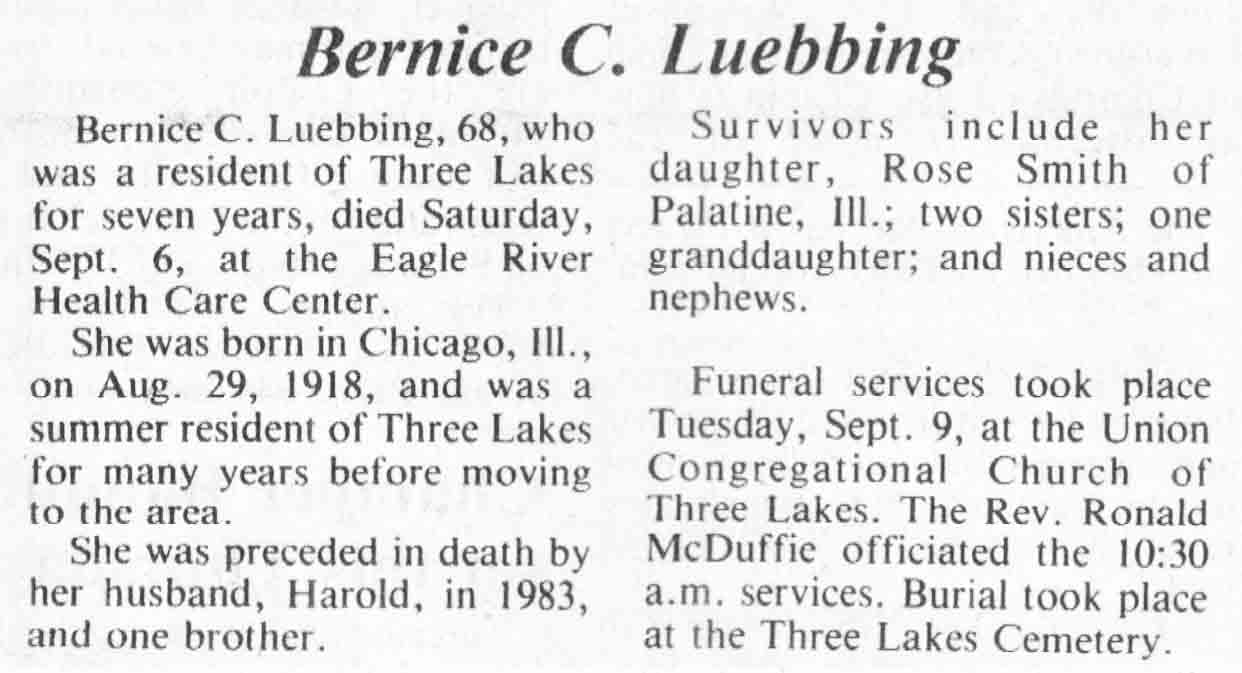 Bernice C. Luebbing

Bernice C. Luebbing, 68, who was a resident of Three Lakes for seven years, died Saturday, Sept. 6, at the Eagle River Health Care Center.

She was born in Chicago, Ill., on Aug. 29, 1918, and was a summer resident of Three Lakes for many years before moving to the area.

She was preceded in death by her husband, Harold, in 1983, and one brother.

Survivors include her daughter, Rose Smith of Palatine, Ill.; two sisters; one granddaughter; and nieces and nephews.

Funeral services took place Tuesday, Sept. 9, at the Union Congregational Church of Three Lakes. The Rev. Ronald McDuffie officiated the 10:30 a.m. services. Burial took place at the Three Lakes Cemetery.